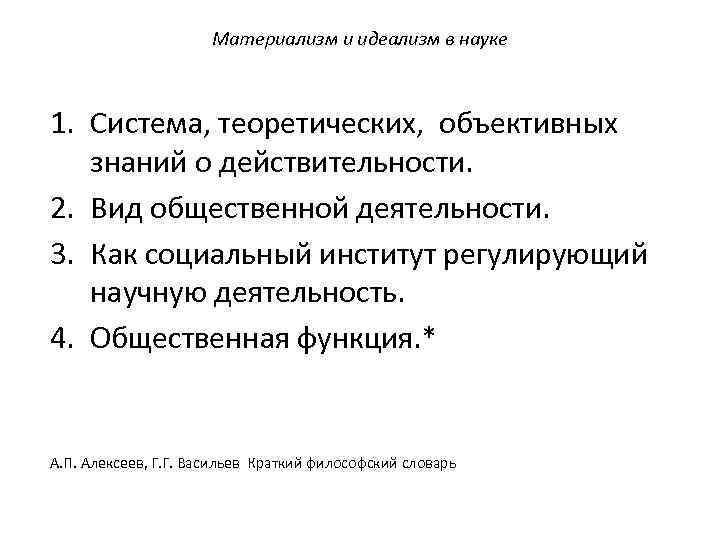 Материализм и идеализм в науке

1. Система, теоретических, объективных знаний о действительности.
2. Вид общественной деятельности.
3. Как социальный институт регулирующий научную деятельность.
4. Общественная функция.*

А.П. Алексеев, Г.Г. Васильев Краткий философский словарь